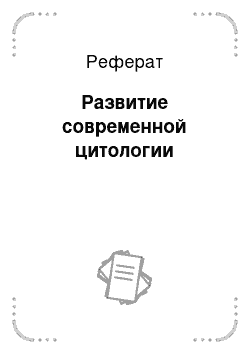 Реферат

Развитие современной цитологии